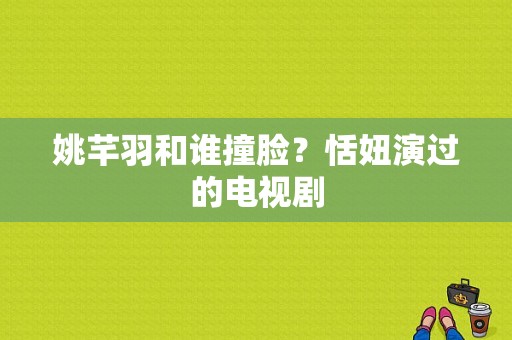 姚芊羽和谁撞脸？恬妞演过的电视剧